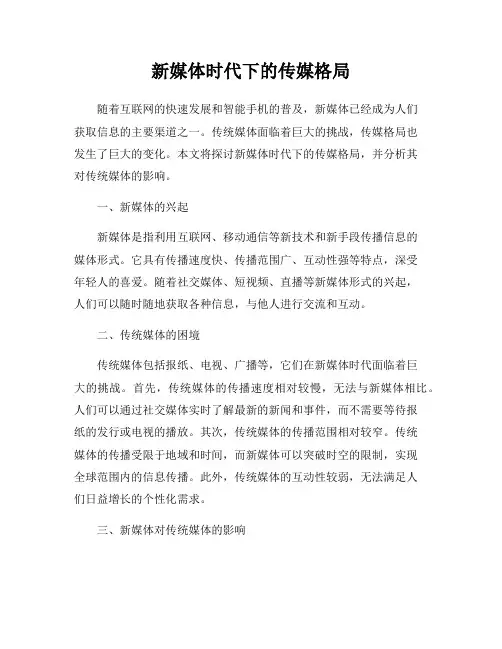 新媒体时代下的传媒格局

随着互联网的快速发展和智能手机的普及，新媒体已经成为人们获取信息的主要渠道之一。传统媒体面临着巨大的挑战，传媒格局也发生了巨大的变化。本文将探讨新媒体时代下的传媒格局，并分析其对传统媒体的影响。

一、新媒体的兴起

新媒体是指利用互联网、移动通信等新技术和新手段传播信息的媒体形式。它具有传播速度快、传播范围广、互动性强等特点，深受年轻人的喜爱。随着社交媒体、短视频、直播等新媒体形式的兴起，人们可以随时随地获取各种信息，与他人进行交流和互动。

二、传统媒体的困境

传统媒体包括报纸、电视、广播等，它们在新媒体时代面临着巨大的挑战。首先，传统媒体的传播速度相对较慢，无法与新媒体相比。人们可以通过社交媒体实时了解最新的新闻和事件，而不需要等待报纸的发行或电视的播放。其次，传统媒体的传播范围相对较窄。传统媒体的传播受限于地域和时间，而新媒体可以突破时空的限制，实现全球范围内的信息传播。此外，传统媒体的互动性较弱，无法满足人们日益增长的个性化需求。

三、新媒体对传统媒体的影响